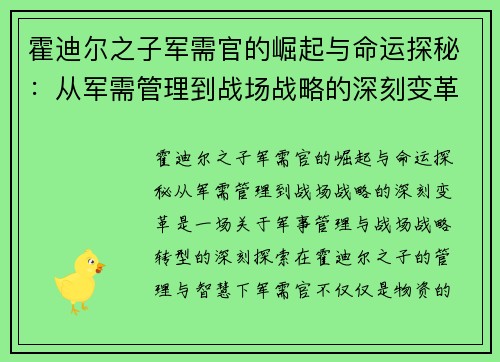 霍迪尔之子军需官的崛起与命运探秘：从军需管理到战场战略的深刻变革

霍迪尔之子军需官的崛起与命运探秘从军需管理到战场战略的深刻变革是一场关于军事管理与战场战略转型的深刻探索在霍迪尔之子的管理与智慧下军需官不仅仅是物资的